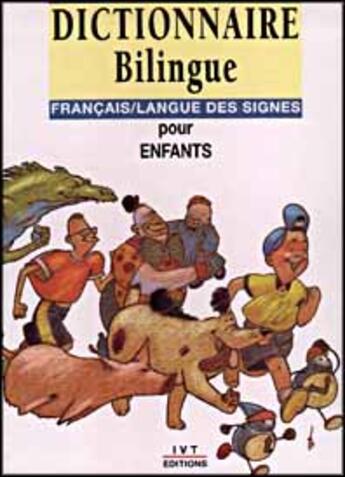 DICTIONNAIRE
Bilingue

FRANÇAIS/LANGUE DES SIGNES

pour
ENFANTS

IVT
EDITIONS